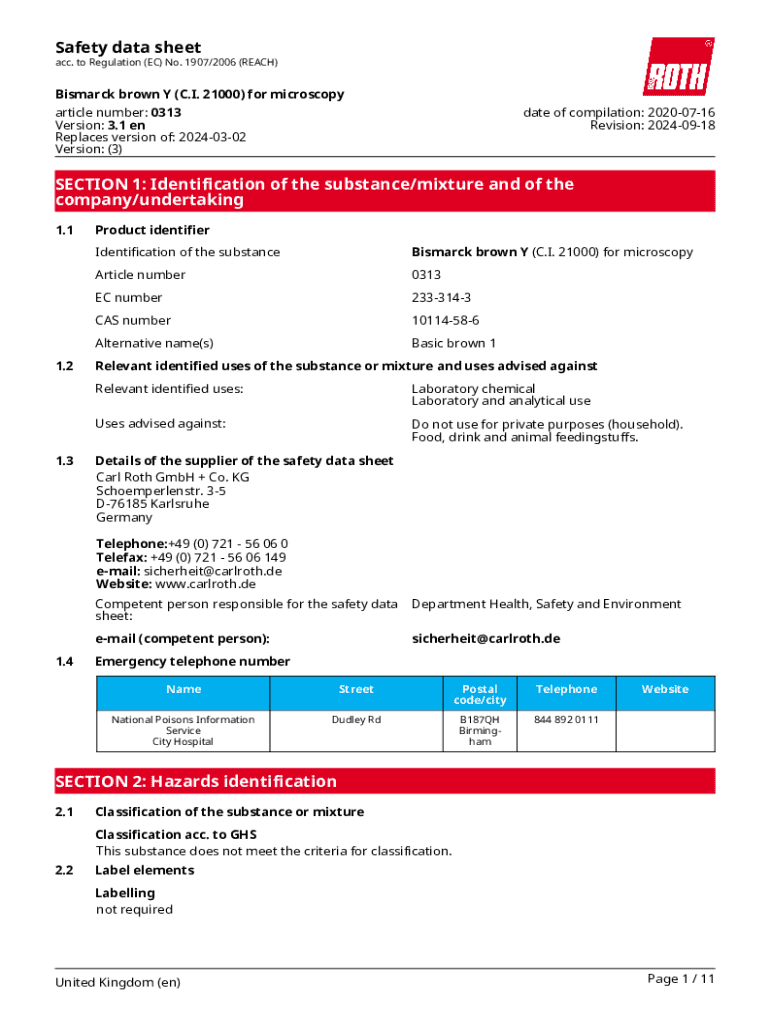 Safety data sheet
acc. to Regulation (EC) No. 1907/2006 (REACH)

ROTH

Bismarck brown Y (C.I. 21000) for microscopy
article number: 0313
Version: 3.1 en
Replaces version of: 2024-03-02
Version: (3)

date of compilation: 2020-07-16
Revision: 2024-09-18

SECTION 1: Identification of the substance/mixture and of the company/undertaking

1.1 Product identifier

Identification of the substance Bismarck brown Y (C.I. 21000) for microscopy

Article number 0313

EC number 233-314-3

CAS number 10114-58-6

Alternative name(s) Basic brown 1

1.2 Relevant identified uses of the substance or mixture and uses advised against

Relevant identified uses: Laboratory chemical
Laboratory and analytical use

Uses advised against: Do not use for private purposes (household). Food, drink and animal feedingstuffs.

1.3 Details of the supplier of the safety data sheet
Carl Roth GmbH + Co. KG
Schoemperlenstr. 3-5
D-76185 Karlsruhe
Germany

Telephone:+49 (0) 721 - 56 06 0
Telefax: +49 (0) 721 - 56 06 149
e-mail: sicherheit@carlroth.de
Website: www.carlroth.de

Competent person responsible for the safety data sheet: Department Health, Safety and Environment

e-mail (competent person): sicherheit@carlroth.de

1.4 Emergency telephone number

| Name | Street | Postal code/city | Telephone | Website |
|---|---|---|---|---|
| National Poisons Information Service City Hospital | Dudley Rd | B187QH Birmingham | 844 892 0111 | |

SECTION 2: Hazards identification

2.1 Classification of the substance or mixture

Classification acc. to GHS
This substance does not meet the criteria for classification.

2.2 Label elements

Labelling
not required

United Kingdom (en)

Page 1 / 11